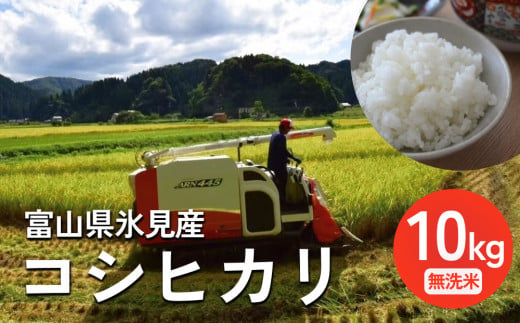 ARN445

富山県氷見産
コシヒカリ

10kg
無洗米